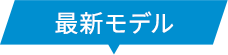 最新モデル